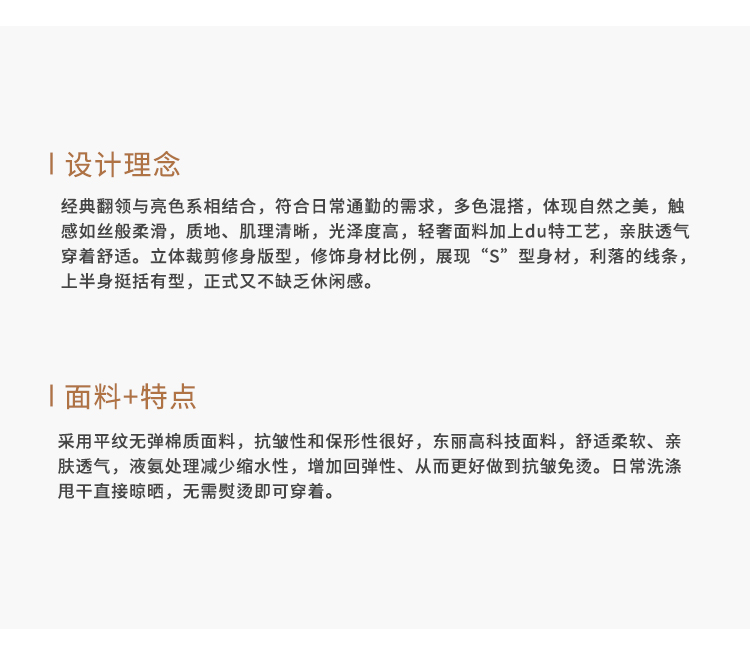 设计理念

经典翻领与亮色系相结合，符合日常通勤的需求，多色混搭，体现自然之美，触感如丝般柔滑，质地、肌理清晰，光泽度高，轻奢面料加上du特工艺，亲肤透气穿着舒适。立体裁剪修身版型，修饰身材比例，展现“S”型身材，利落的线条，上半身挺括有型，正式又不缺乏休闲感。

面料+特点

采用平纹无弹棉质面料，抗皱性和保形性很好，东丽高科技面料，舒适柔软、亲肤透气，液氨处理减少缩水性，增加回弹性、从而更好做到抗皱免烫。日常洗涤甩干直接晾晒，无需熨烫即可穿着。